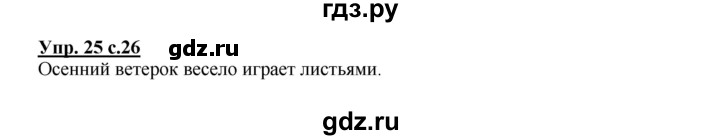 гдз.ру

Упр. 25 с.26 gdz.ru
Осенний ветерок весело играет листьями.

gdz.ru